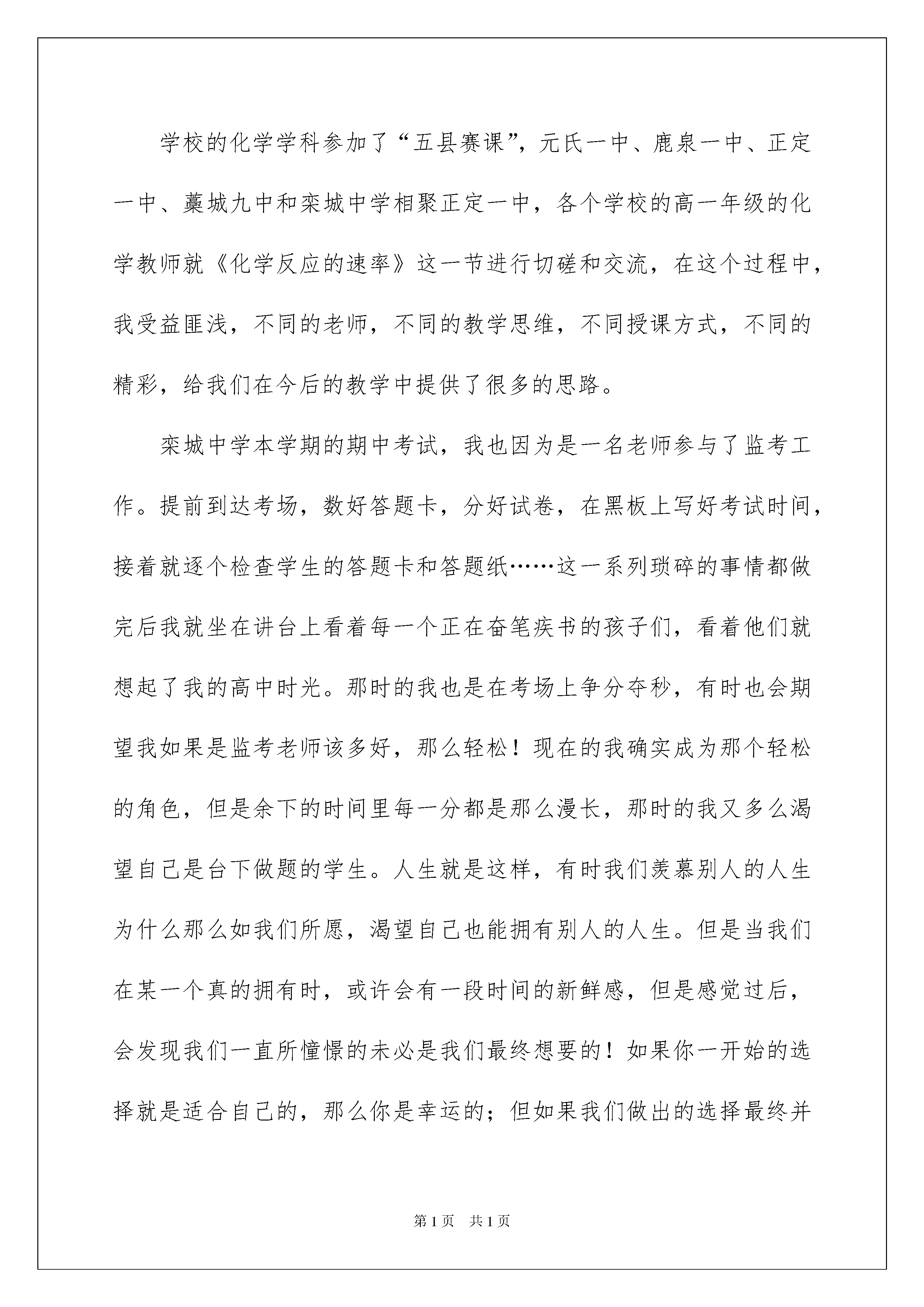 学校的化学学科参加了“五县赛课”，元氏一中、鹿泉一中、正定一中、藁城九中和栾城中学相聚正定一中，各个学校的高一年级的化学教师就《化学反应的速率》这一节进行切磋和交流，在这个过程中，我受益匪浅，不同的老师，不同的教学思维，不同授课方式，不同的精彩，给我们在今后的教学中提供了很多的思路。

栾城中学本学期的期中考试，我也因为是一名老师参与了监考工作。提前到达考场，数好答题卡，分好试卷，在黑板上写好考试时间，接着就逐个检查学生的答题卡和答题纸……这一系列琐碎的事情都做完后我就坐在讲台上看着每一个正在奋笔疾书的孩子们，看着他们就想起了我的高中时光。那时的我也是在考场上争分夺秒，有时也会期望我如果是监考老师该多好，那么轻松！现在的我确实成为那个轻松的角色，但是余下的时间里每一分都是那么漫长，那时的我又多么渴望自己是台下做题的学生。人生就是这样，有时我们羡慕别人的人生为什么那么如我们所愿，渴望自己也能拥有别人的人生。但是当我们在某一个真的拥有时，或许会有一段时间的新鲜感，但是感觉过后，会发现我们一直所憧憬的未必是我们最终想要的！如果你一开始的选择就是适合自己的，那么你是幸运的；但如果我们做出的选择最终并

第1页　共1页